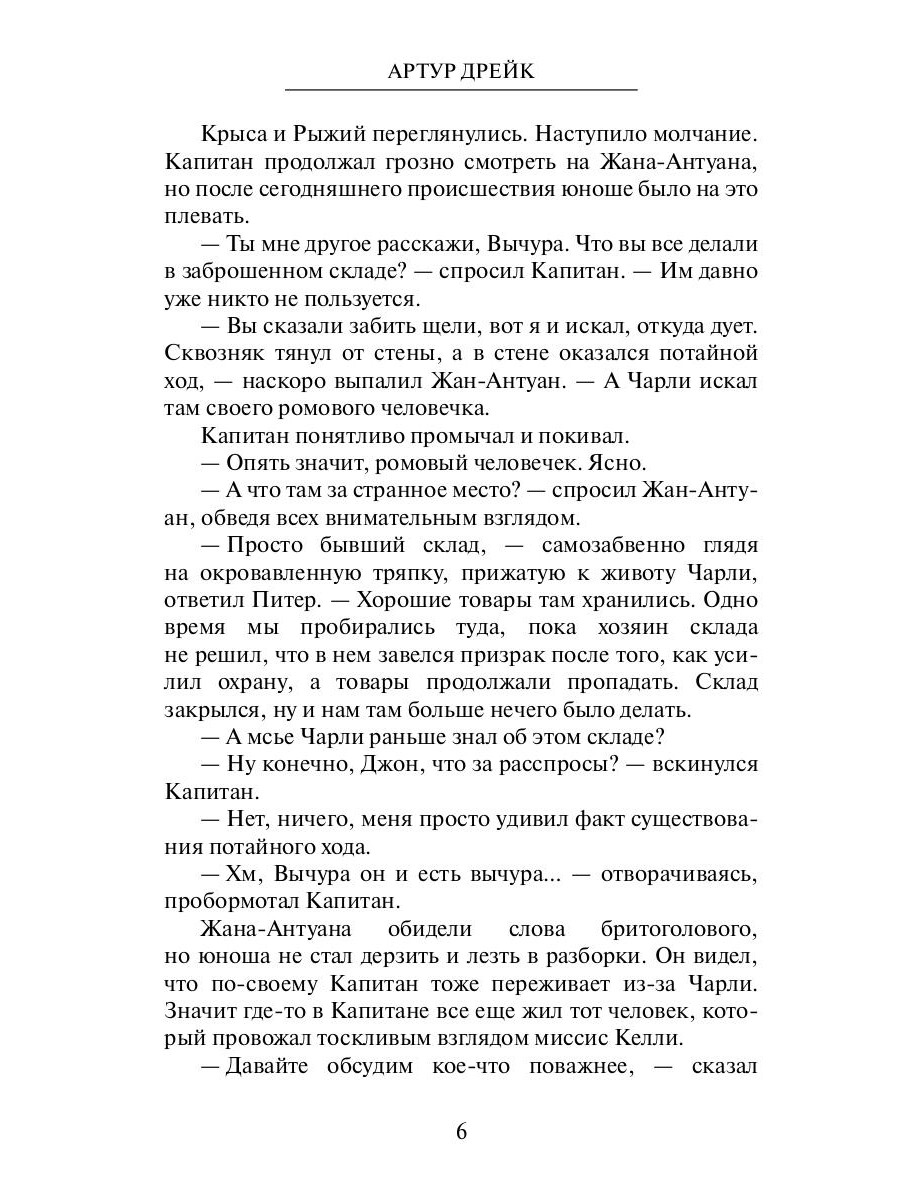 АРТУР ДРЕЙК

Крыса и Рыжий переглянулись. Наступило молчание. Капитан продолжал грозно смотреть на Жана-Антуана, но после сегодняшнего происшествия юноше было на это плевать.

— Ты мне другое расскажи, Вычура. Что вы все делали в заброшенном складе? — спросил Капитан. — Им давно уже никто не пользуется.

— Вы сказали забить щели, вот я и искал, откуда дует. Сквозняк тянул от стены, а в стене оказался потайной ход, — наскоро выпалил Жан-Антуан. — А Чарли искал там своего ромового человечка.

Капитан понятливо промычал и покивал.

— Опять значит, ромовый человечек. Ясно.

— А что там за странное место? — спросил Жан-Антуан, обведя всех внимательным взглядом.

— Просто бывший склад, — самозабвенно глядя на окровавленную тряпку, прижатую к животу Чарли, ответил Питер. — Хорошие товары там хранились. Одно время мы пробирались туда, пока хозяин склада не решил, что в нем завелся призрак после того, как усилил охрану, а товары продолжали пропадать. Склад закрылся, ну и нам там больше нечего было делать.

— А мсье Чарли раньше знал об этом складе?

— Ну конечно, Джон, что за расспросы? — вскинулся Капитан.

— Нет, ничего, меня просто удивил факт существования потайного хода.

— Хм, Вычура он и есть вычура... — отворачиваясь, пробормотал Капитан.

Жана-Антуана обидели слова бритоголового, но юноша не стал дерзить и лезть в разборки. Он видел, что по-своему Капитан тоже переживает из-за Чарли. Значит где-то в Капитане все еще жил тот человек, который провожал тоскливым взглядом миссис Келли.

— Давайте обсудим кое-что поважнее, — сказал

6